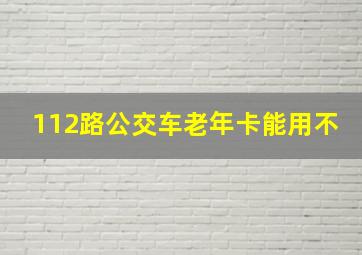 112路公交车老年卡能用不